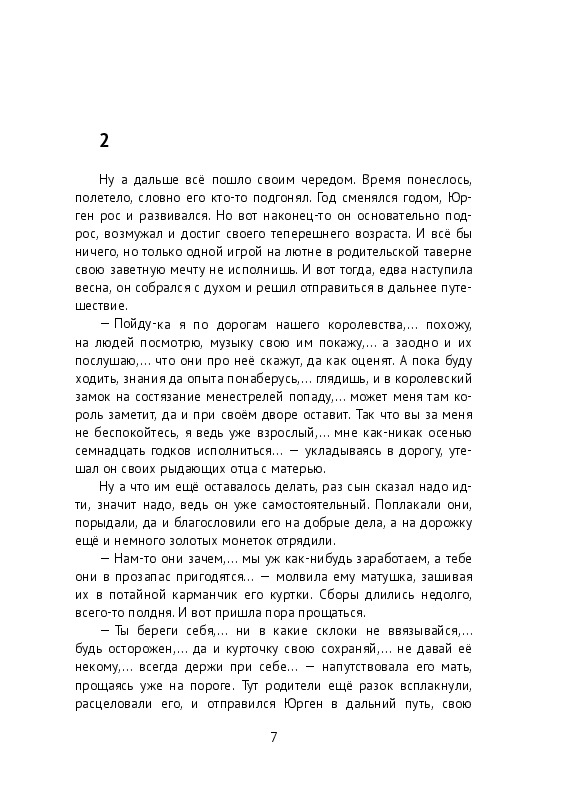 2

Ну а дальше всё пошло своим чередом. Время понеслось, полетело, словно его кто-то подгонял. Год сменялся годом, Юрген рос и развивался. Но вот наконец-то он основательно подрос, возмужал и достиг своего теперешнего возраста. И всё бы ничего, но только одной игрой на лютне в родительской таверне свою заветную мечту не исполнишь. И вот тогда, едва наступила весна, он собрался с духом и решил отправиться в дальнее путешествие.

— Пойду-ка я по дорогам нашего королевства,... похожу, на людей посмотрю, музыку свою им покажу,... а заодно и их послушаю,... что они про неё скажут, да как оценят. А пока буду ходить, знания да опыта понаберусь,... глядишь, и в королевский замок на состязание менестрелей попаду,... может меня там король заметит, да и при своём дворе оставит. Так что вы за меня не беспокойтесь, я ведь уже взрослый,... мне как-никак осенью семнадцать годков исполниться... — укладываясь в дорогу, утешал он своих рыдающих отца с матерью.

Ну а что им ещё оставалось делать, раз сын сказал надо идти, значит надо, ведь он уже самостоятельный. Поплакали они, порыдали, да и благословили его на добрые дела, а на дорожку ещё и немного золотых монеток отрядили.

— Нам-то они зачем,... мы уж как-нибудь заработаем, а тебе они в прозапас пригодятся... — молвила ему матушка, зашивая их в потайной карманчик его куртки. Сборы длились недолго, всего-то полдня. И вот пришла пора прощаться.

— Ты береги себя,... ни в какие склоки не ввязывайся,... будь осторожен,... да и курточку свою сохраняй,... не давай её некому,... всегда держи при себе... — напутствовала его мать, прощаясь уже на пороге. Тут родители ещё разок всплакнули, расцеловали его, и отправился Юрген в дальний путь, свою

7